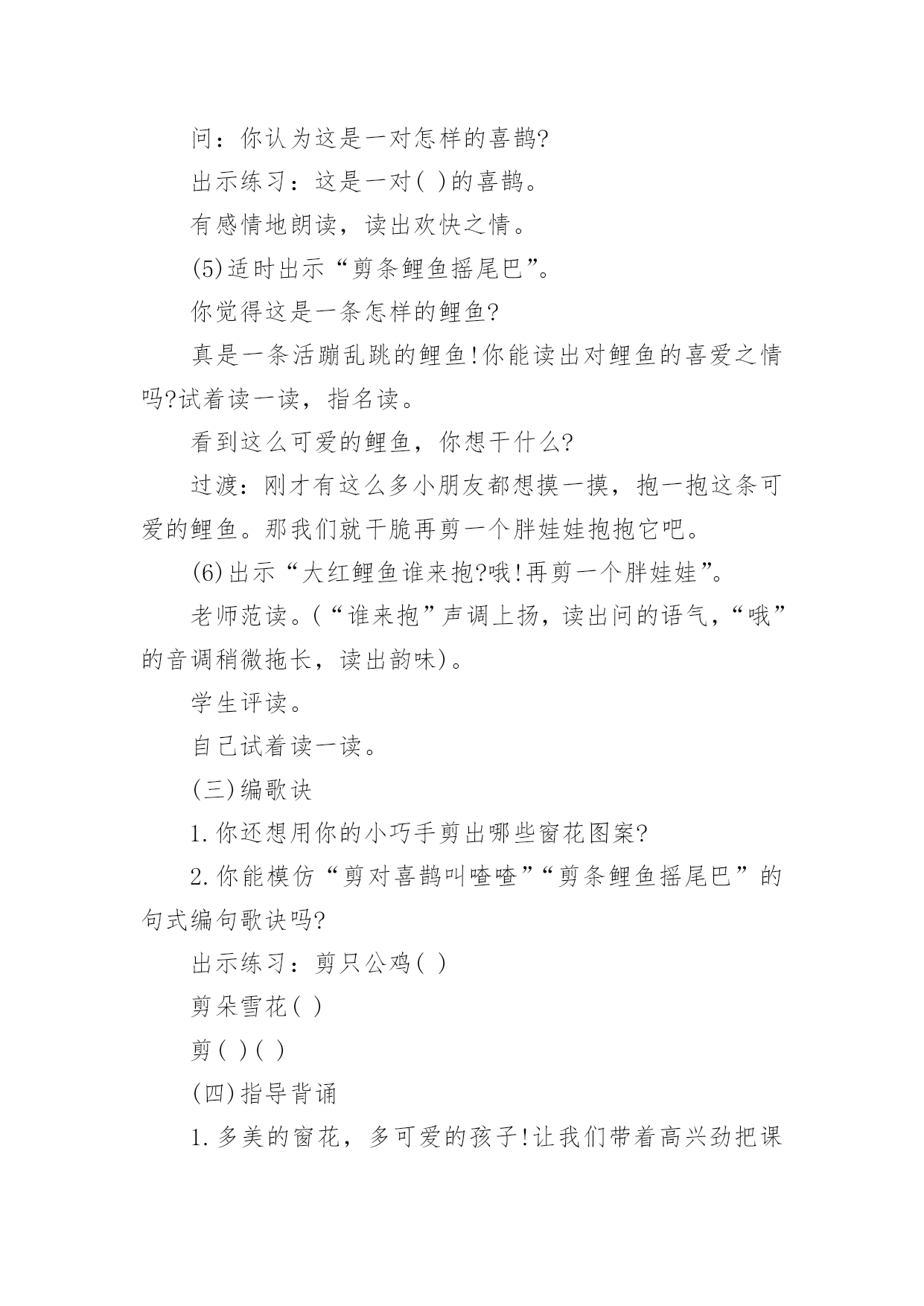 问：你认为这是一对怎样的喜鹊?

出示练习：这是一对( )的喜鹊。

有感情地朗读，读出欢快之情。

(5)适时出示“剪条鲤鱼摇尾巴”。

你觉得这是一条怎样的鲤鱼?

真是一条活蹦乱跳的鲤鱼!你能读出对鲤鱼的喜爱之情吗?试着读一读，指名读。

看到这么可爱的鲤鱼，你想干什么?

过渡：刚才有这么多小朋友都想摸一摸，抱一抱这条可爱的鲤鱼。那我们就干脆再剪一个胖娃娃抱抱它吧。

(6)出示“大红鲤鱼谁来抱?哦!再剪一个胖娃娃”。

老师范读。(“谁来抱”声调上扬，读出问的语气，“哦”的音调稍微拖长，读出韵味)。

学生评读。

自己试着读一读。

(三)编歌诀

1.你还想用你的小巧手剪出哪些窗花图案?

2.你能模仿“剪对喜鹊叫喳喳”“剪条鲤鱼摇尾巴”的句式编句歌诀吗?

出示练习：剪只公鸡( )

剪朵雪花( )

剪( )( )

(四)指导背诵

1.多美的窗花，多可爱的孩子!让我们带着高兴劲把课